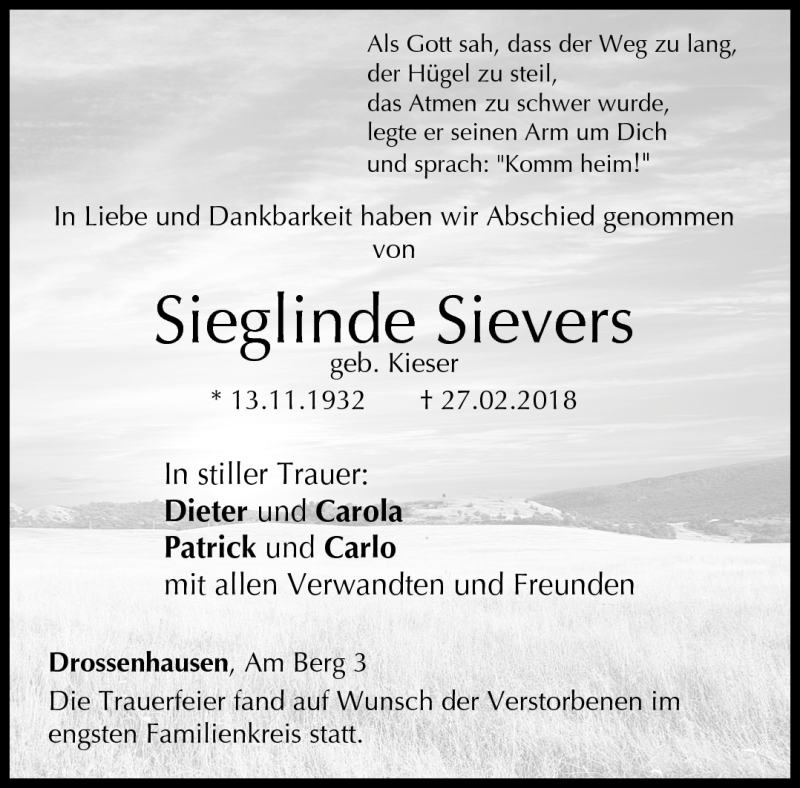 Als Gott sah, dass der Weg zu lang,
der Hügel zu steil,
das Atmen zu schwer wurde,
legte er seinen Arm um Dich
und sprach: "Komm heim!"

In Liebe und Dankbarkeit haben wir Abschied genommen von

Sieglinde Sievers
geb. Kieser
* 13.11.1932 † 27.02.2018

In stiller Trauer:
Dieter und Carola
Patrick und Carlo
mit allen Verwandten und Freunden

Drossenhausen, Am Berg 3
Die Trauerfeier fand auf Wunsch der Verstorbenen im engsten Familienkreis statt.